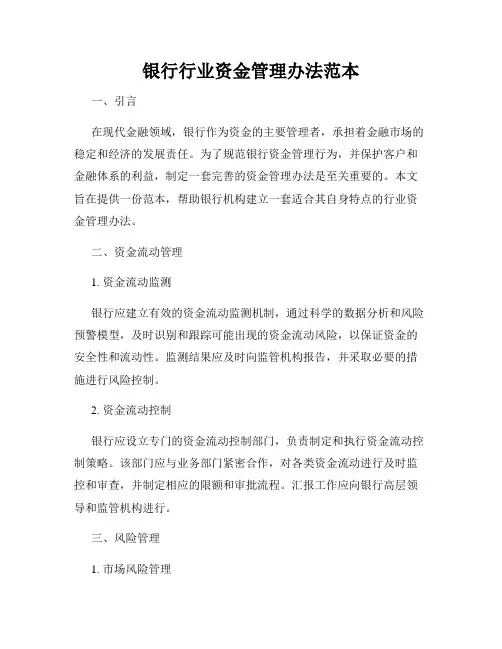 银行行业资金管理办法范本

一、引言

在现代金融领域，银行作为资金的主要管理者，承担着金融市场的稳定和经济的发展责任。为了规范银行资金管理行为，并保护客户和金融体系的利益，制定一套完善的资金管理办法是至关重要的。本文旨在提供一份范本，帮助银行机构建立一套适合其自身特点的行业资金管理办法。

二、资金流动管理

1. 资金流动监测

银行应建立有效的资金流动监测机制，通过科学的数据分析和风险预警模型，及时识别和跟踪可能出现的资金流动风险，以保证资金的安全性和流动性。监测结果应及时向监管机构报告，并采取必要的措施进行风险控制。

2. 资金流动控制

银行应设立专门的资金流动控制部门，负责制定和执行资金流动控制策略。该部门应与业务部门紧密合作，对各类资金流动进行及时监控和审查，并制定相应的限额和审批流程。汇报工作应向银行高层领导和监管机构进行。

三、风险管理

1. 市场风险管理